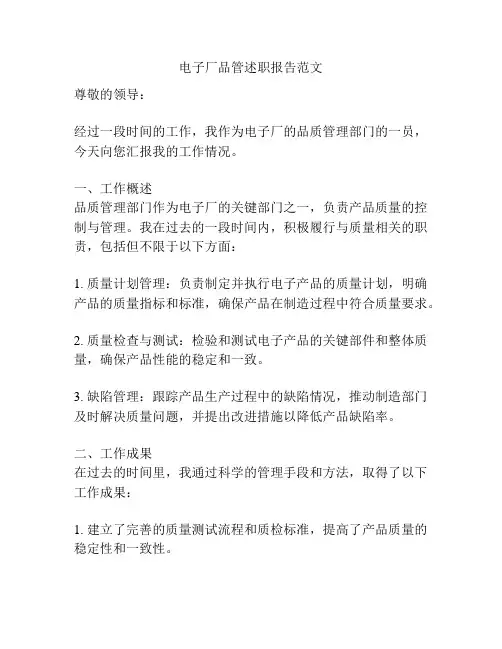 电子厂品管述职报告范文

尊敬的领导：

经过一段时间的工作，我作为电子厂的品质管理部门的一员，今天向您汇报我的工作情况。

一、工作概述
品质管理部门作为电子厂的关键部门之一，负责产品质量的控制与管理。我在过去的一段时间内，积极履行与质量相关的职责，包括但不限于以下方面：

1. 质量计划管理：负责制定并执行电子产品的质量计划，明确产品的质量指标和标准，确保产品在制造过程中符合质量要求。

2. 质量检查与测试：检验和测试电子产品的关键部件和整体质量，确保产品性能的稳定和一致。

3. 缺陷管理：跟踪产品生产过程中的缺陷情况，推动制造部门及时解决质量问题，并提出改进措施以降低产品缺陷率。

二、工作成果
在过去的时间里，我通过科学的管理手段和方法，取得了以下工作成果：

1. 建立了完善的质量测试流程和质检标准，提高了产品质量的稳定性和一致性。